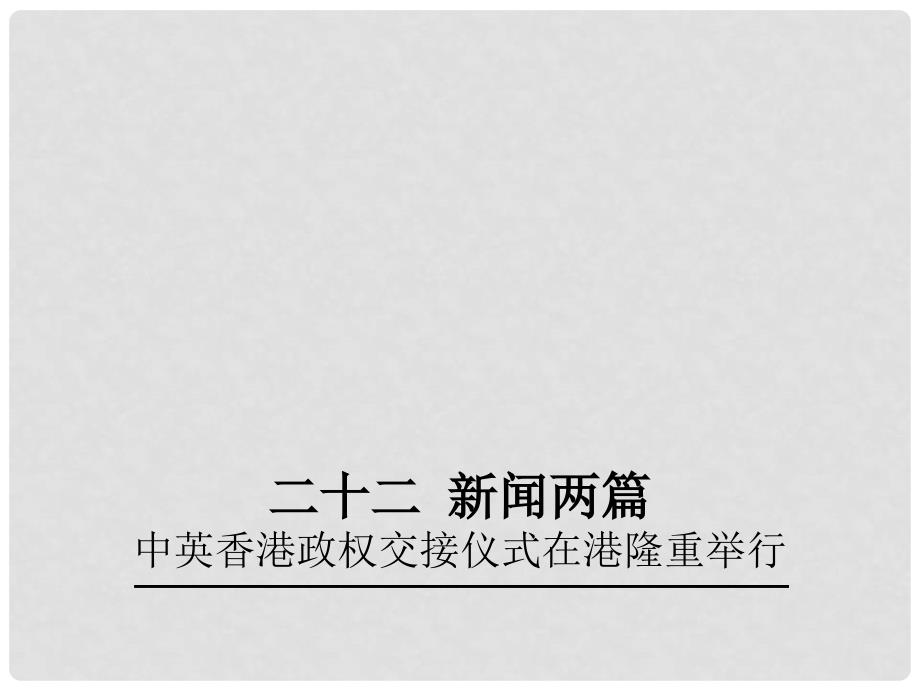 二十二 新闻两篇
中英香港政权交接仪式在港隆重举行